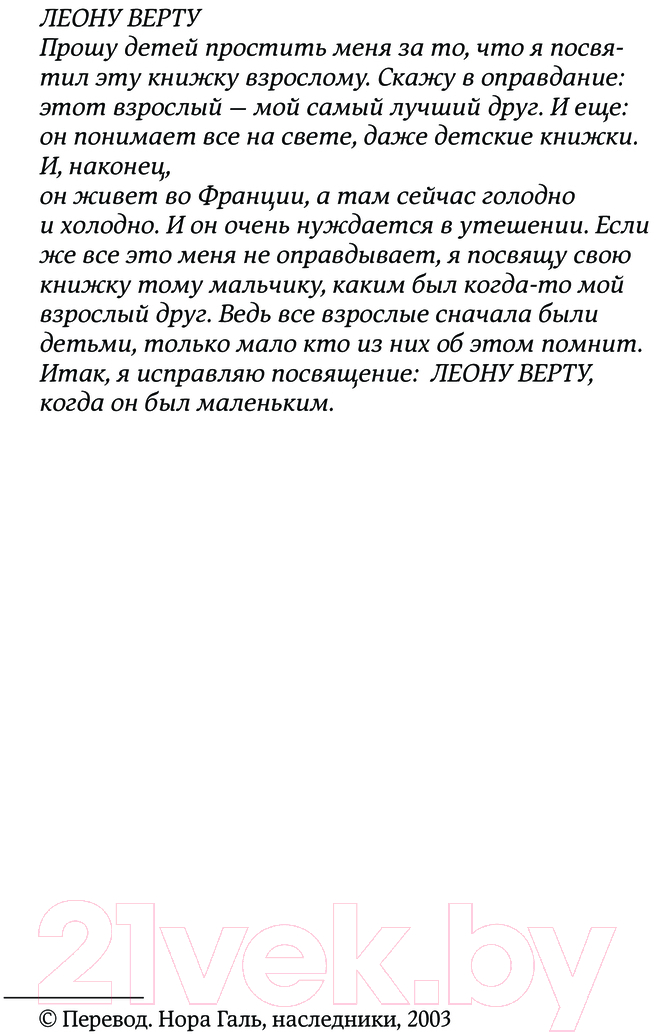 ЛЕОНУ ВЕРТУ
Прошу детей простить меня за то, что я посвятил эту книжку взрослому. Скажу в оправдание: этот взрослый — мой самый лучший друг. И еще: он понимает все на свете, даже детские книжки. И, наконец,
он живет во Франции, а там сейчас голодно и холодно. И он очень нуждается в утешении. Если же все это меня не оправдывает, я посвящу свою книжку тому мальчику, каким был когда-то мой взрослый друг. Ведь все взрослые сначала были детьми, только мало кто из них об этом помнит. Итак, я исправляю посвящение: ЛЕОНУ ВЕРТУ, когда он был маленьким.

21vek.by

© Перевод. Нора Галь, наследники, 2003